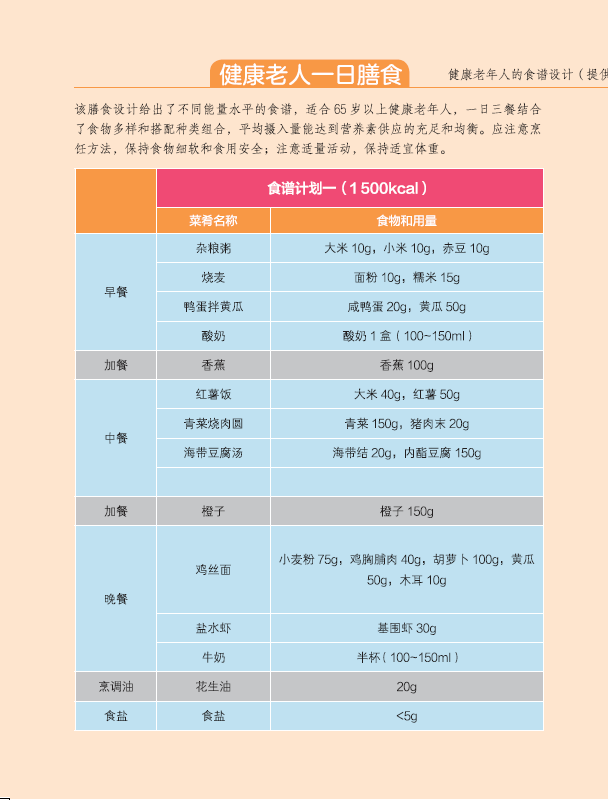 健康老人一日膳食

健康老年人的食谱设计（提供

该膳食设计给出了不同能量水平的食谱，适合 65 岁以上健康老年人，一日三餐结合了食物多样和搭配种类组合，平均摄入量能达到营养素供应的充足和均衡。应注意烹饪方法，保持食物细软和食用安全；注意适量活动，保持适宜体重。

| | 食谱计划一（1 500kcal） | |
|---|---|---|
| | 菜肴名称 | 食物和用量 |
| 早餐 | 杂粮粥 | 大米 10g，小米 10g，赤豆 10g |
| | 烧麦 | 面粉 10g，糯米 15g |
| | 鸭蛋拌黄瓜 | 咸鸭蛋 20g，黄瓜 50g |
| | 酸奶 | 酸奶 1 盒（100~150ml） |
| 加餐 | 香蕉 | 香蕉 100g |
| 中餐 | 红薯饭 | 大米 40g，红薯 50g |
| | 青菜烧肉圆 | 青菜 150g，猪肉末 20g |
| | 海带豆腐汤 | 海带结 20g，内酯豆腐 150g |
| | | |
| 加餐 | 橙子 | 橙子 150g |
| 晚餐 | 鸡丝面 | 小麦粉 75g，鸡胸脯肉 40g，胡萝卜 100g，黄瓜 50g，木耳 10g |
| | 盐水虾 | 基围虾 30g |
| | 牛奶 | 半杯（100~150ml） |
| 烹调油 | 花生油 | 20g |
| 食盐 | 食盐 | <5g |